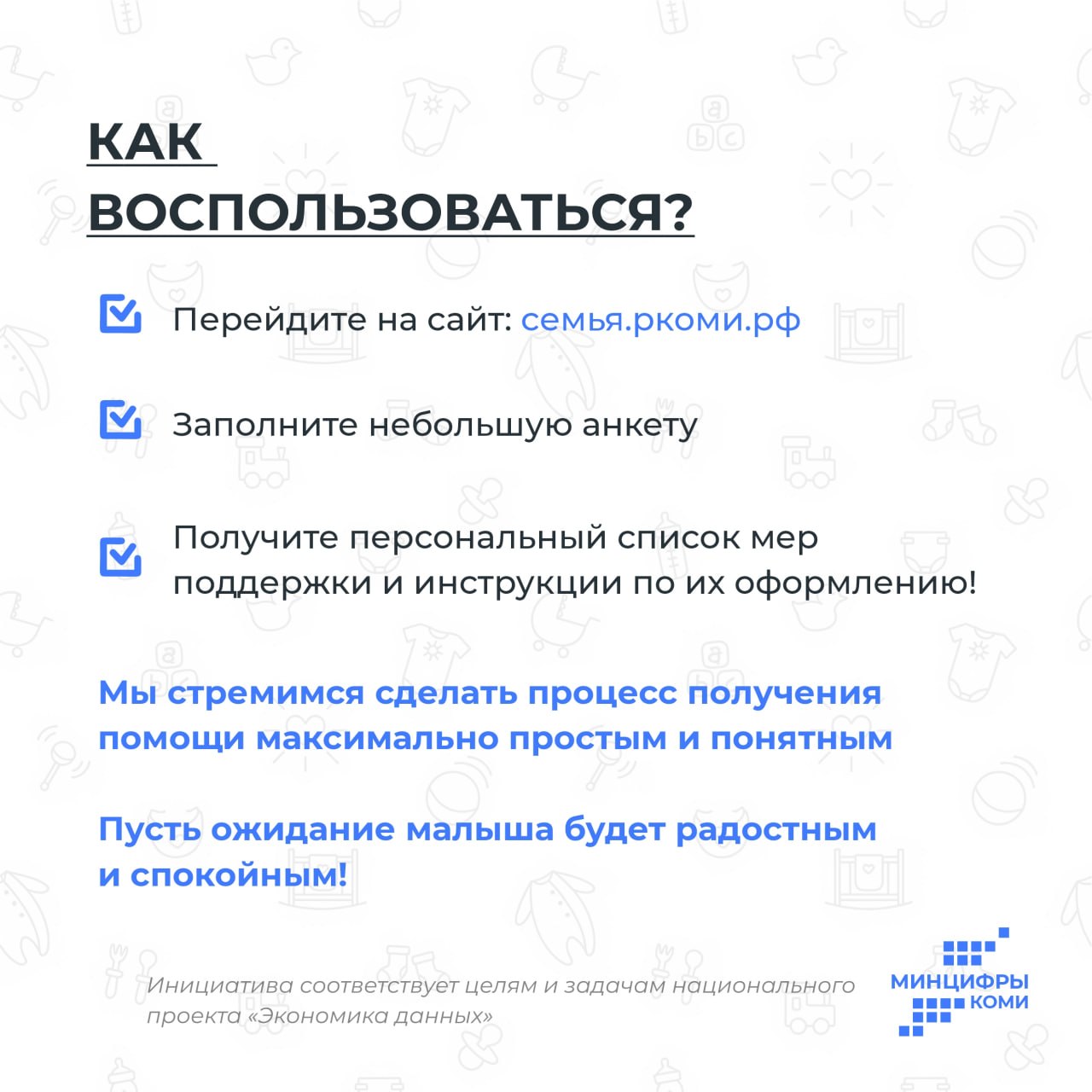 КАК ВОСПОЛЬЗОВАТЬСЯ?

Перейдите на сайт: семья.ркоми.рф

Заполните небольшую анкету

Получите персональный список мер поддержки и инструкции по их оформлению!

Мы стремимся сделать процесс получения помощи максимально простым и понятным

Пусть ожидание малыша будет радостным и спокойным!

Инициатива соответствует целям и задачам национального проекта «Экономика данных»

МИНЦИФРЫ КОМИ